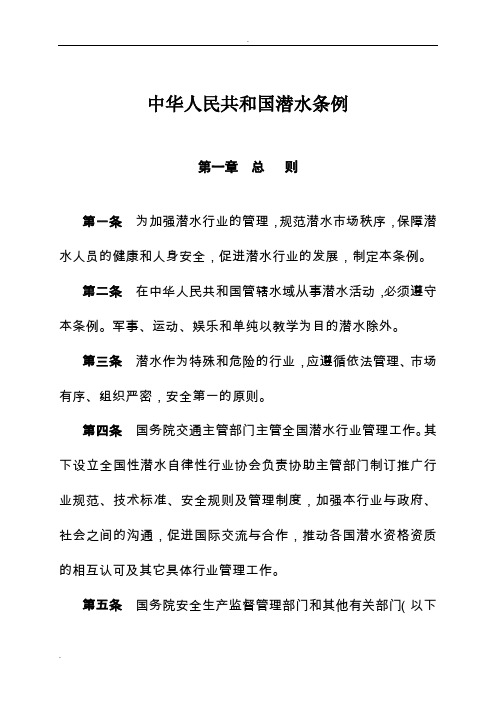 中华人民共和国潜水条例

第一章 总 则

第一条 为加强潜水行业的管理，规范潜水市场秩序，保障潜水人员的健康和人身安全，促进潜水行业的发展，制定本条例。

第二条 在中华人民共和国管辖水域从事潜水活动，必须遵守本条例。军事、运动、娱乐和单纯以教学为目的潜水除外。

第三条 潜水作为特殊和危险的行业，应遵循依法管理、市场有序、组织严密，安全第一的原则。

第四条 国务院交通主管部门主管全国潜水行业管理工作。其下设立全国性潜水自律性行业协会负责协助主管部门制订推广行业规范、技术标准、安全规则及管理制度，加强本行业与政府、社会之间的沟通，促进国际交流与合作，推动各国潜水资格资质的相互认可及其它具体行业管理工作。

第五条 国务院安全生产监督管理部门和其他有关部门( 以下